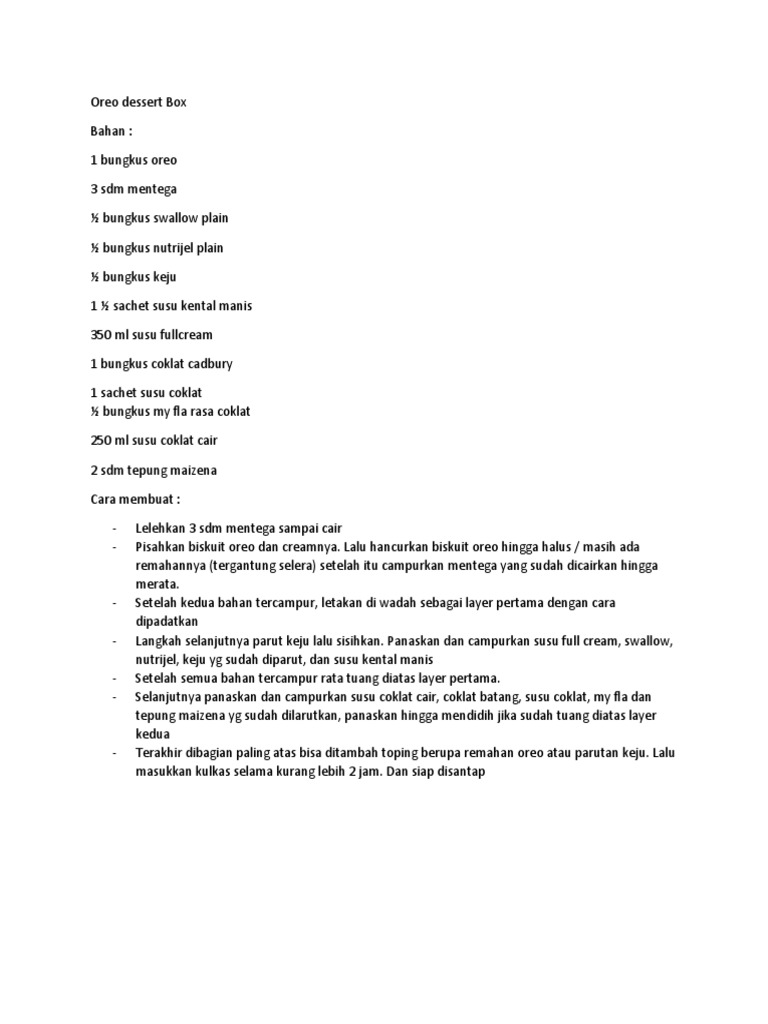 Oreo dessert Box

Bahan :

1 bungkus oreo

3 sdm mentega

½ bungkus swallow plain

½ bungkus nutrijel plain

½ bungkus keju

1 ½ sachet susu kental manis

350 ml susu fullcream

1 bungkus coklat cadbury

1 sachet susu coklat
½ bungkus my fla rasa coklat

250 ml susu coklat cair

2 sdm tepung maizena

Cara membuat :

- Lelehkan 3 sdm mentega sampai cair
- Pisahkan biskuit oreo dan creamnya. Lalu hancurkan biskuit oreo hingga halus / masih ada remahannya (tergantung selera) setelah itu campurkan mentega yang sudah dicairkan hingga merata.
- Setelah kedua bahan tercampur, letakan di wadah sebagai layer pertama dengan cara dipadatkan
- Langkah selanjutnya parut keju lalu sisihkan. Panaskan dan campurkan susu full cream, swallow, nutrijel, keju yg sudah diparut, dan susu kental manis
- Setelah semua bahan tercampur rata tuang diatas layer pertama.
- Selanjutnya panaskan dan campurkan susu coklat cair, coklat batang, susu coklat, my fla dan tepung maizena yg sudah dilarutkan, panaskan hingga mendidih jika sudah tuang diatas layer kedua
- Terakhir dibagian paling atas bisa ditambah toping berupa remahan oreo atau parutan keju. Lalu masukkan kulkas selama kurang lebih 2 jam. Dan siap disantap